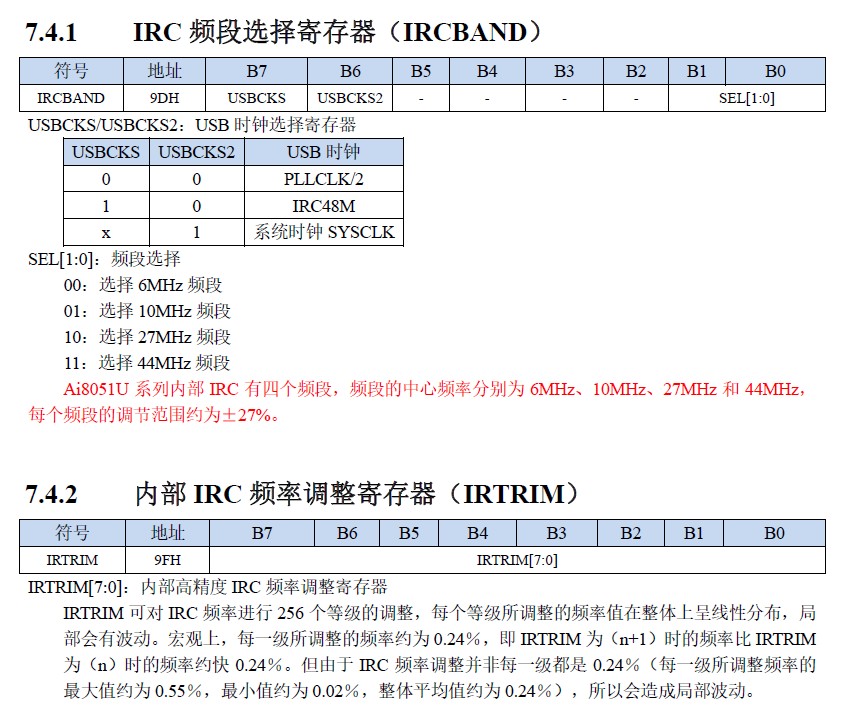 7.4.1 IRC 频段选择寄存器（IRCBAND）

| 符号 | 地址 | B7 | B6 | B5 | B4 | B3 | B2 | B1 | B0 |
|---|---|---|---|---|---|---|---|---|---|
| IRCBAND | 9DH | USBCKS | USBCKS2 | - | - | - | - | SEL[1:0] | |

USBCKS/USBCKS2：USB 时钟选择寄存器

| USBCKS | USBCKS2 | USB 时钟 |
|---|---|---|
| 0 | 0 | PLLCLK/2 |
| 1 | 0 | IRC48M |
| x | 1 | 系统时钟 SYSCLK |

SEL[1:0]：频段选择

00：选择 6MHz 频段

01：选择 10MHz 频段

10：选择 27MHz 频段

11：选择 44MHz 频段

Ai8051U 系列内部 IRC 有四个频段，频段的中心频率分别为 6MHz、10MHz、27MHz 和 44MHz，每个频段的调节范围约为±27%。

7.4.2 内部 IRC 频率调整寄存器（IRTRIM）

| 符号 | 地址 | B7 | B6 | B5 | B4 | B3 | B2 | B1 | B0 |
|---|---|---|---|---|---|---|---|---|---|
| IRTRIM | 9FH | IRTRIM[7:0] | | | | | | | |

IRTRIM[7:0]：内部高精度 IRC 频率调整寄存器

IRTRIM 可对 IRC 频率进行 256 个等级的调整，每个等级所调整的频率值在整体上呈线性分布，局部会有波动。宏观上，每一级所调整的频率约为 0.24%，即 IRTRIM 为（n+1）时的频率比 IRTRIM 为（n）时的频率约快 0.24%。但由于 IRC 频率调整并非每一级都是 0.24%（每一级所调整频率的最大值约为 0.55%，最小值约为 0.02%，整体平均值约为 0.24%），所以会造成局部波动。